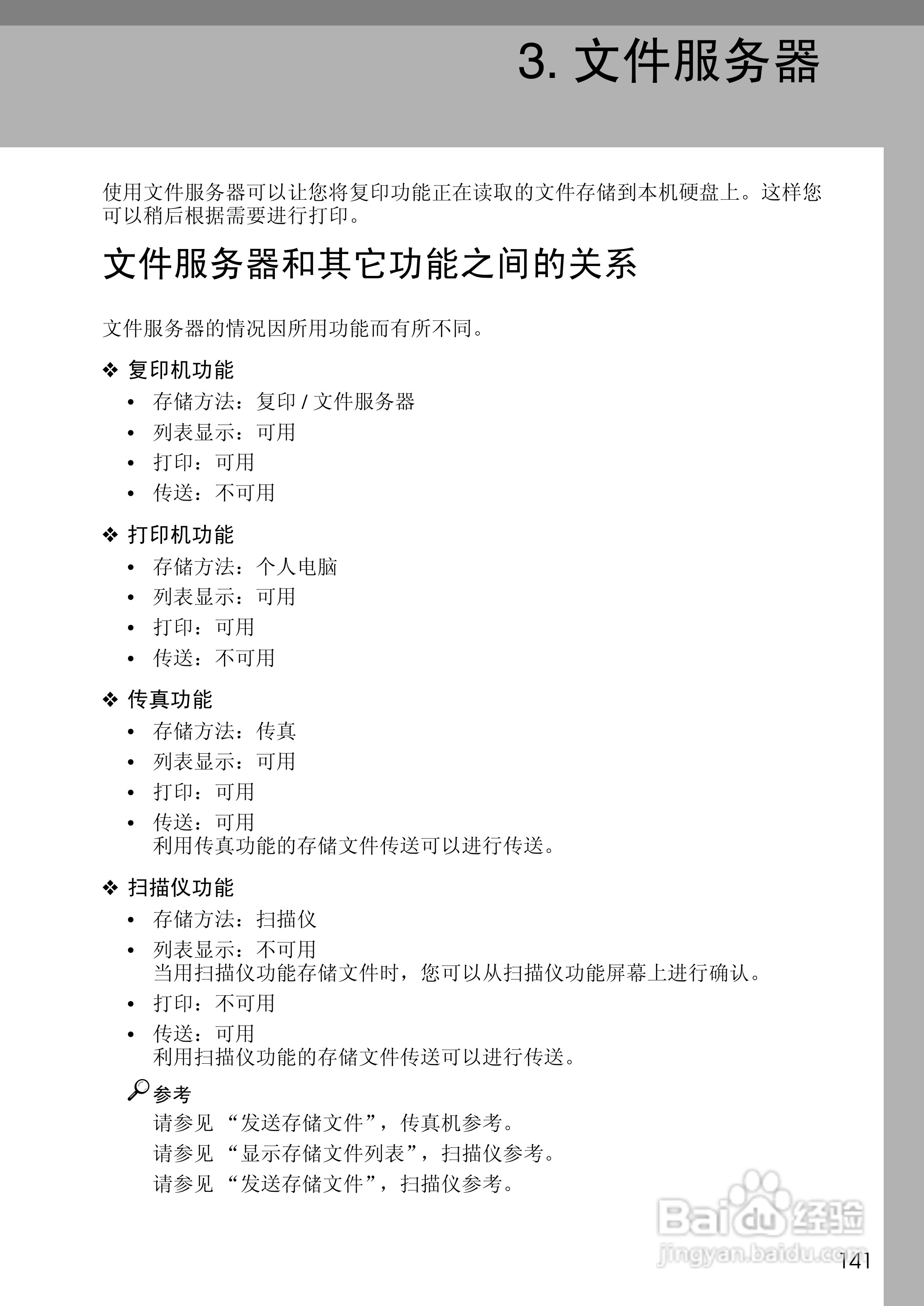 3. 文件服务器

使用文件服务器可以让您将复印功能正在读取的文件存储到本机硬盘上。这样您可以稍后根据需要进行打印。

文件服务器和其它功能之间的关系

文件服务器的情况因所用功能而有所不同。

❖ 复印机功能
• 存储方法：复印 / 文件服务器
• 列表显示：可用
• 打印：可用
• 传送：不可用

❖ 打印机功能
• 存储方法：个人电脑
• 列表显示：可用
• 打印：可用
• 传送：不可用

❖ 传真功能
• 存储方法：传真
• 列表显示：可用
• 打印：可用
• 传送：可用
利用传真功能的存储文件传送可以进行传送。

❖ 扫描仪功能
• 存储方法：扫描仪
• 列表显示：不可用
当用扫描仪功能存储文件时，您可以从扫描仪功能屏幕上进行确认。
• 打印：不可用
• 传送：可用
利用扫描仪功能的存储文件传送可以进行传送。

参考
请参见 “发送存储文件”，传真机参考。
请参见 “显示存储文件列表”，扫描仪参考。
请参见 “发送存储文件”，扫描仪参考。

Baidu 经验
jingyan.baidu.com

141